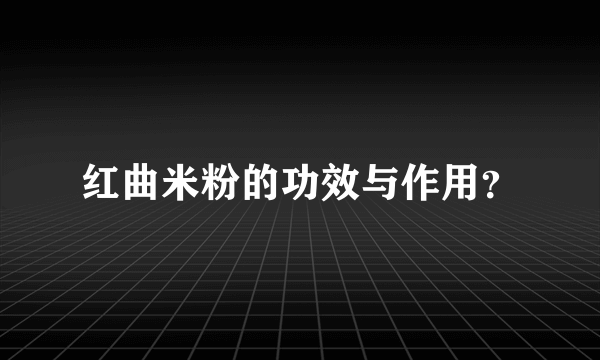 红曲米粉的功效与作用?